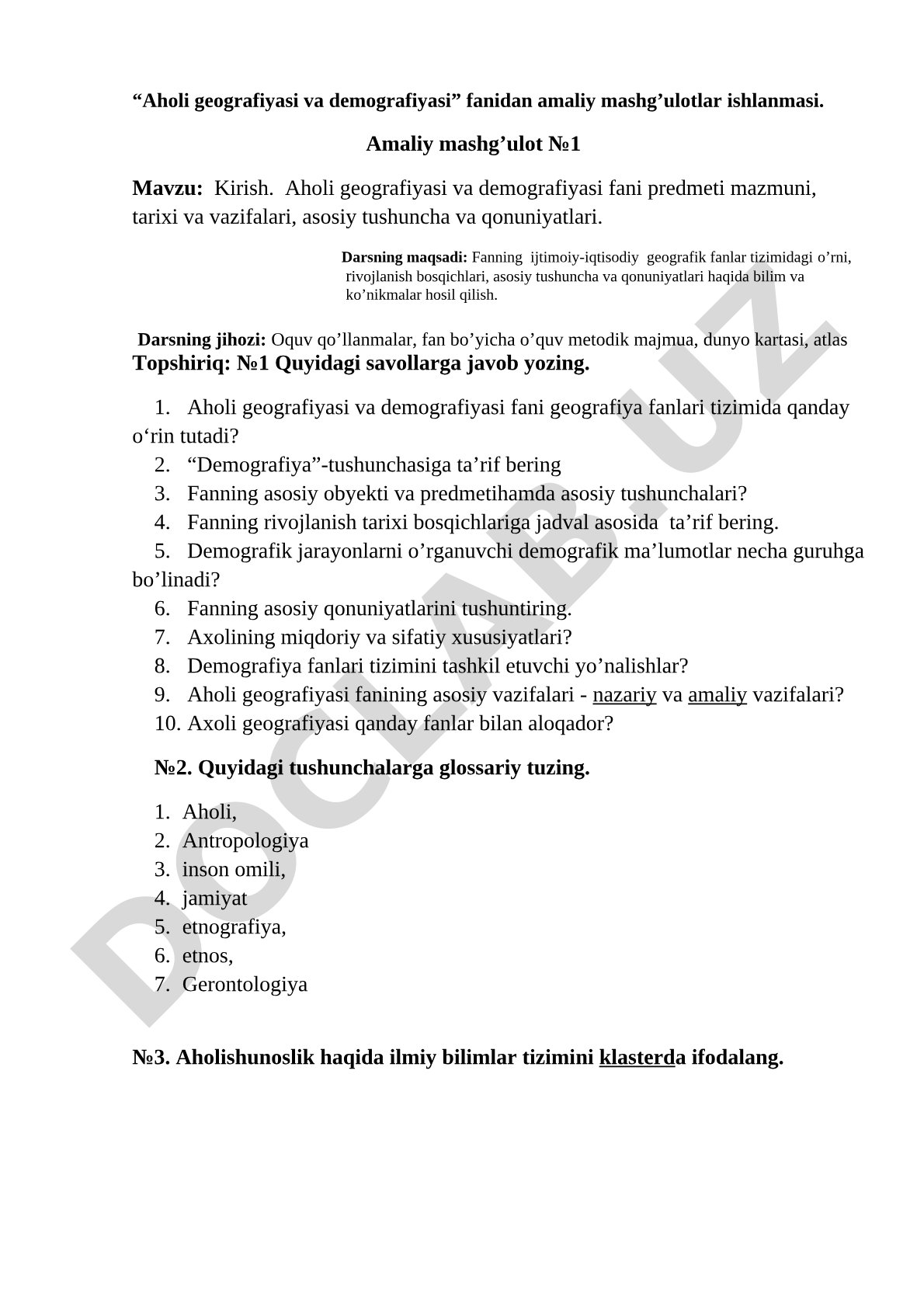 “Aholi geografiyasi va demografiyasi” fanidan amaliy mashg’ulotlar ishlanmasi.

Amaliy mashg’ulot №1

Mavzu: Kirish. Aholi geografiyasi va demografiyasi fani predmeti mazmuni, tarixi va vazifalari, asosiy tushuncha va qonuniyatlari.

Darsning maqsadi: Fanning ijtimoiy-iqtisodiy geografik fanlar tizimidagi o’rni, rivojlanish bosqichlari, asosiy tushuncha va qonuniyatlari haqida bilim va ko’nikmalar hosil qilish.

Darsning jihozi: Oquv qo’llanmalar, fan bo’yicha o’quv metodik majmua, dunyo kartasi, atlas

Topshiriq: №1 Quyidagi savollarga javob yozing.

1. Aholi geografiyasi va demografiyasi fani geografiya fanlari tizimida qanday o‘rin tutadi?
2. “Demografiya”-tushunchasiga ta’rif bering
3. Fanning asosiy obyekti va predmetihamda asosiy tushunchalari?
4. Fanning rivojlanish tarixi bosqichlariga jadval asosida ta’rif bering.
5. Demografik jarayonlarni o’rganuvchi demografik ma’lumotlar necha guruhga bo’linadi?
6. Fanning asosiy qonuniyatlarini tushuntiring.
7. Axolining miqdoriy va sifatiy xususiyatlari?
8. Demografiya fanlari tizimini tashkil etuvchi yo’nalishlar?
9. Aholi geografiyasi fanining asosiy vazifalari - nazariy va amaliy vazifalari?
10. Axoli geografiyasi qanday fanlar bilan aloqador?

№2. Quyidagi tushunchalarga glossariy tuzing.

1. Aholi,
2. Antropologiya
3. inson omili,
4. jamiyat
5. etnografiya,
6. etnos,
7. Gerontologiya

№3. Aholishunoslik haqida ilmiy bilimlar tizimini klasterda ifodalang.

DOCLAB.UZ